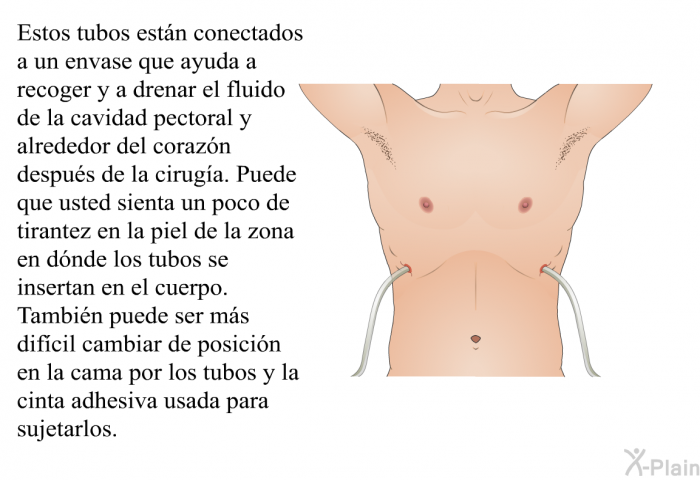 Estos tubos están conectados a un envase que ayuda a recoger y a drenar el fluido de la cavidad pectoral y alrededor del corazón después de la cirugía. Puede que usted sienta un poco de tirantez en la piel de la zona en dónde los tubos se insertan en el cuerpo. También puede ser más difícil cambiar de posición en la cama por los tubos y la cinta adhesiva usada para sujetarlos.

X-Plain